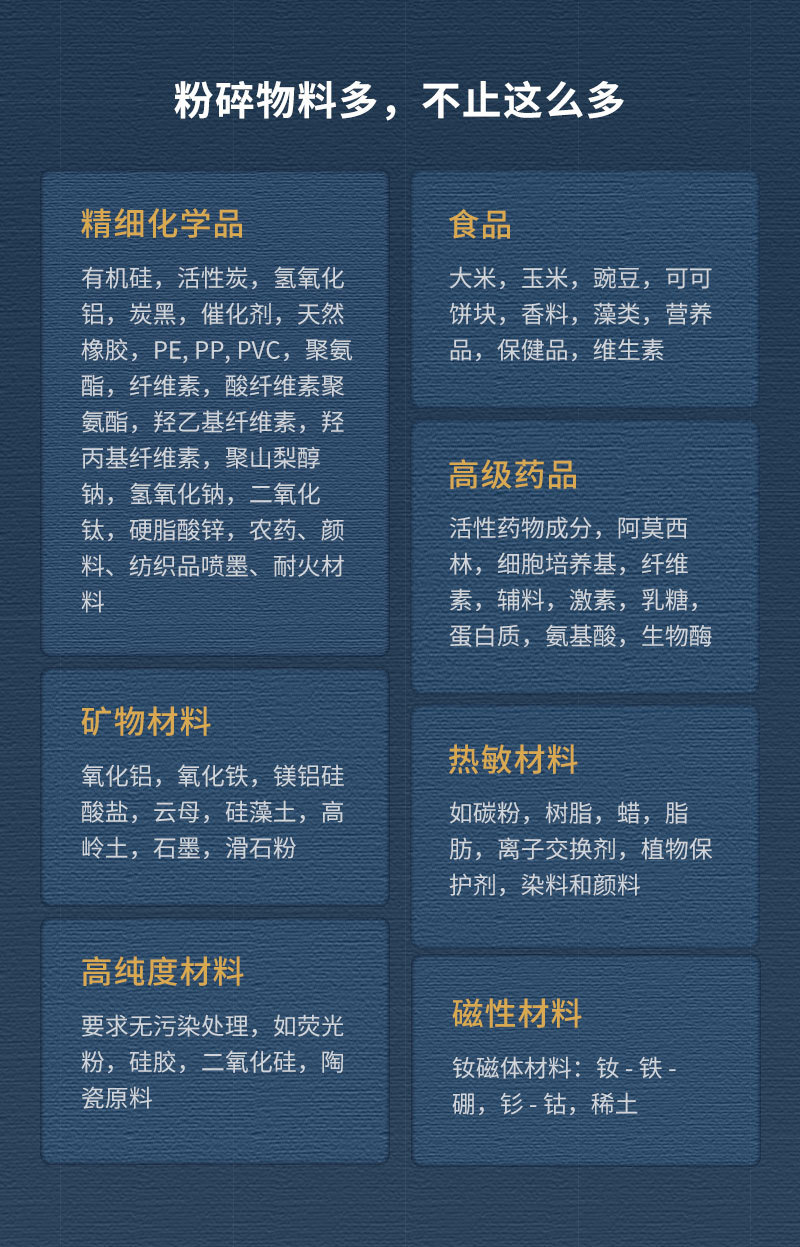 粉碎物料多，不止这么多

精细化学品

有机硅，活性炭，氢氧化铝，炭黑，催化剂，天然橡胶，PE, PP, PVC，聚氨酯，纤维素，酸纤维素聚氨酯，羟乙基纤维素，羟丙基纤维素，聚山梨醇钠，氢氧化钠，二氧化钛，硬脂酸锌，农药、颜料、纺织品喷墨、耐火材料

矿物材料

氧化铝，氧化铁，镁铝硅酸盐，云母，硅藻土，高岭土，石墨，滑石粉

高纯度材料

要求无污染处理，如荧光粉，硅胶，二氧化硅，陶瓷原料

食品

大米，玉米，豌豆，可可饼块，香料，藻类，营养品，保健品，维生素

高级药品

活性药物成分，阿莫西林，细胞培养基，纤维素，辅料，激素，乳糖，蛋白质，氨基酸，生物酶

热敏材料

如碳粉，树脂，蜡，脂肪，离子交换剂，植物保护剂，染料和颜料

磁性材料

钕磁体材料：钕 - 铁 - 硼，钐 - 钴，稀土